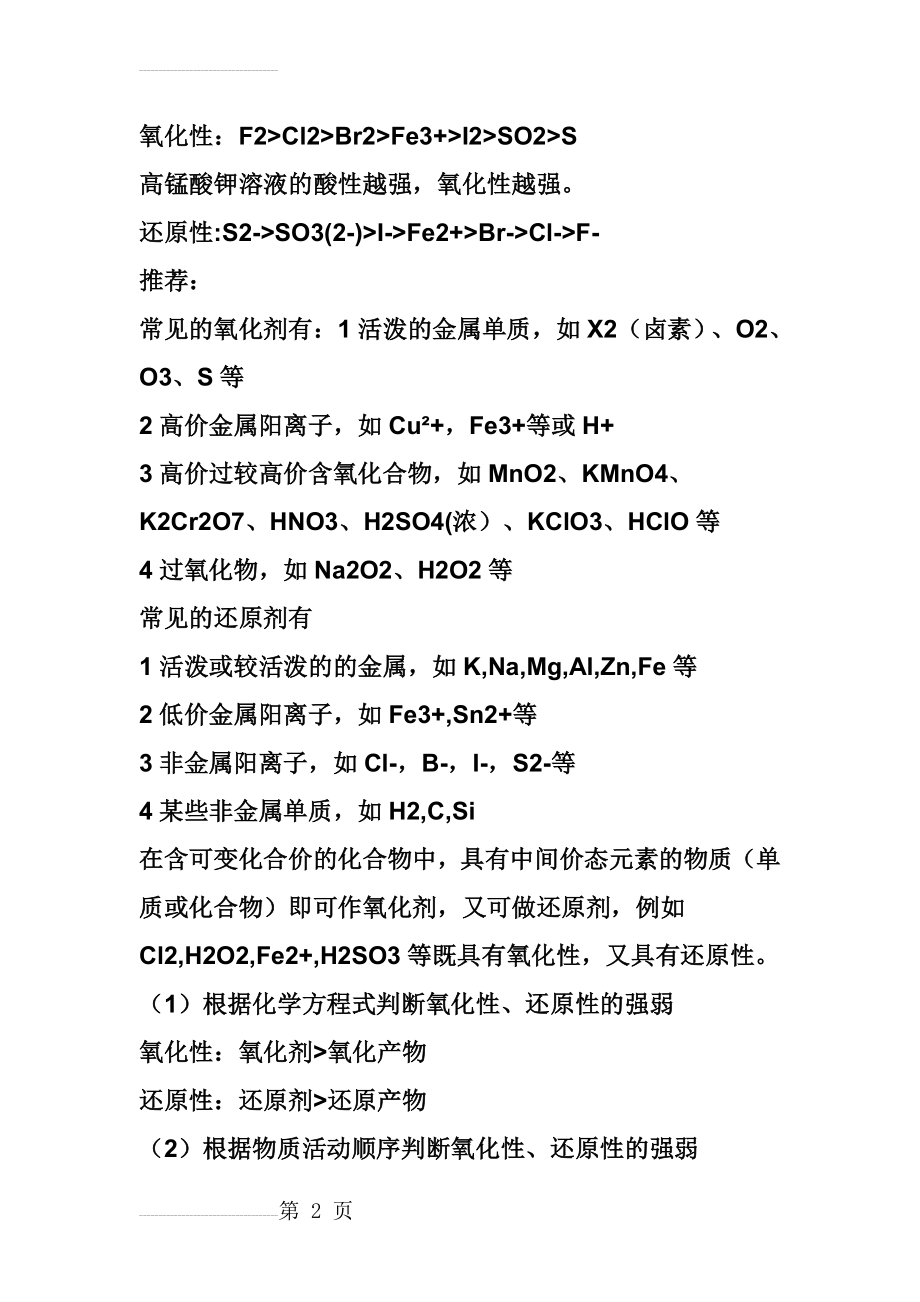 氧化性：F2>Cl2>Br2>Fe3+>I2>SO2>S

高锰酸钾溶液的酸性越强，氧化性越强。

还原性:S2->SO3(2-)>I->Fe2+>Br->Cl->F-

推荐：

常见的氧化剂有：1 活泼的金属单质，如 X2（卤素）、O2、O3、S 等

2 高价金属阳离子，如 Cu²+，Fe3+等或 H+

3 高价过较高价含氧化合物，如 MnO2、KMnO4、K2Cr2O7、HNO3、H2SO4(浓）、KClO3、HClO 等

4 过氧化物，如 Na2O2、H2O2 等

常见的还原剂有

1 活泼或较活泼的的金属，如 K,Na,Mg,Al,Zn,Fe 等

2 低价金属阳离子，如 Fe3+,Sn2+等

3 非金属阳离子，如 Cl-，B-，I-，S2-等

4 某些非金属单质，如 H2,C,Si

在含可变化合价的化合物中，具有中间价态元素的物质（单质或化合物）即可作氧化剂，又可做还原剂，例如 Cl2,H2O2,Fe2+,H2SO3 等既具有氧化性，又具有还原性。

（1）根据化学方程式判断氧化性、还原性的强弱

氧化性：氧化剂>氧化产物

还原性：还原剂>还原产物

（2）根据物质活动顺序判断氧化性、还原性的强弱

第 2 页